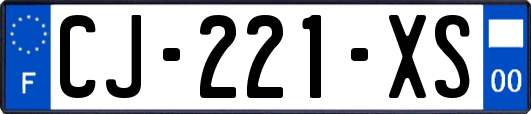 F
CJ-221-XS
00